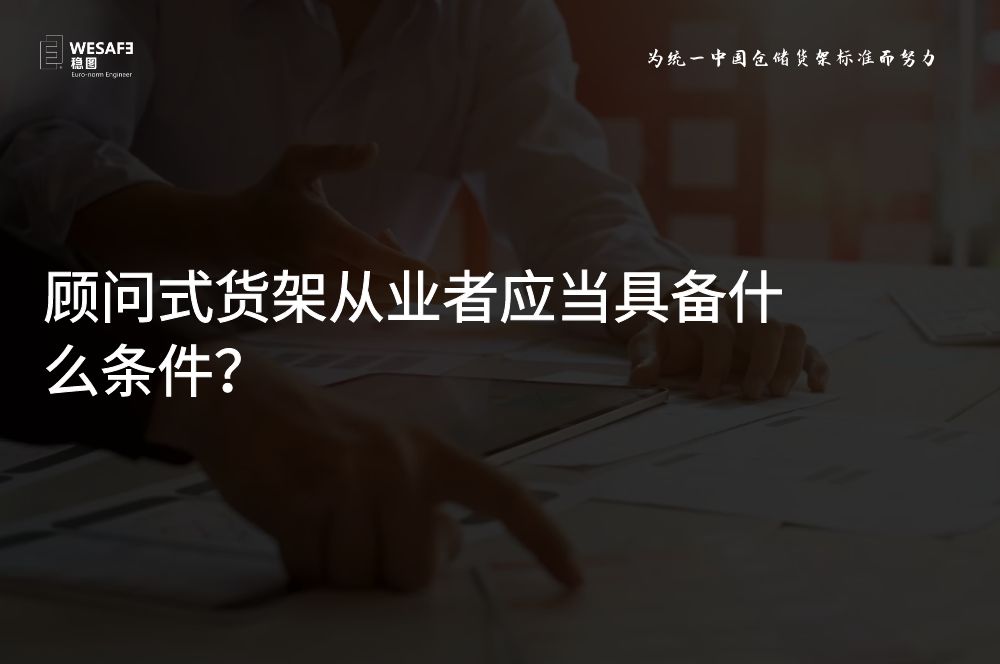 WESAFE
稳图
Euro-norm Engineer

为统一中国仓储货架标准而努力

顾问式货架从业者应当具备什么条件？